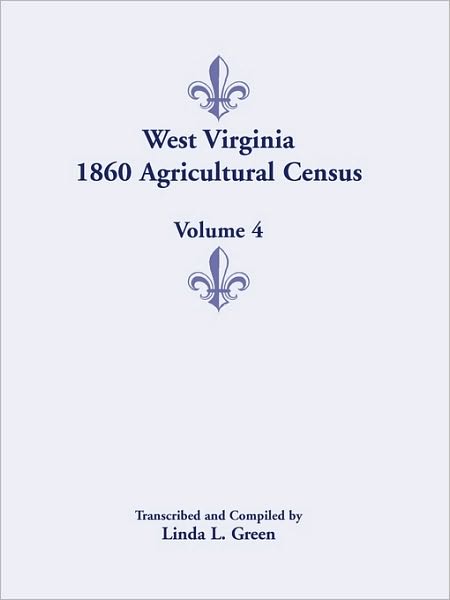 West Virginia
1860 Agricultural Census

Volume 4

Transcribed and Compiled by
Linda L. Green